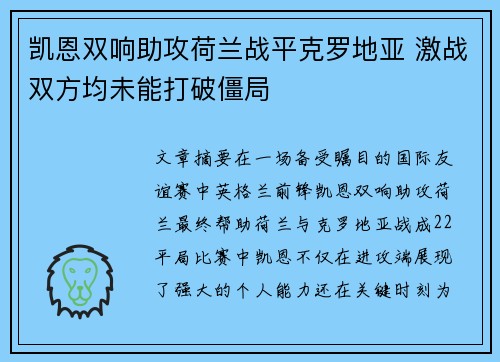 凯恩双响助攻荷兰战平克罗地亚 激战双方均未能打破僵局

文章摘要在一场备受瞩目的国际友谊赛中英格兰前锋凯恩双响助攻荷兰最终帮助荷兰与克罗地亚战成22平局比赛中凯恩不仅在进攻端展现了强大的个人能力还在关键时刻为